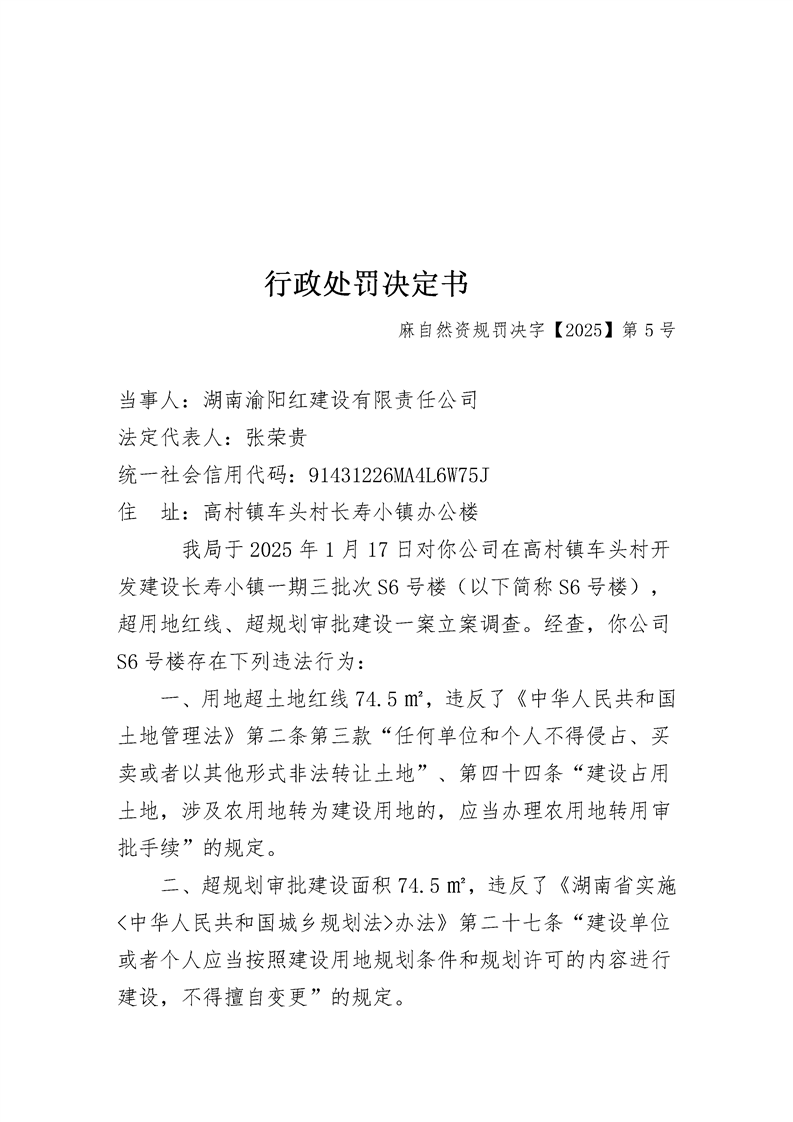 行政处罚决定书

麻自然资规罚决字【2025】第 5 号

当事人：湖南渝阳红建设有限责任公司
法定代表人：张荣贵
统一社会信用代码：91431226MA4L6W75J
住　址：高村镇车头村长寿小镇办公楼

我局于 2025 年 1 月 17 日对你公司在高村镇车头村开发建设长寿小镇一期三批次 S6 号楼（以下简称 S6 号楼），超用地红线、超规划审批建设一案立案调查。经查，你公司 S6 号楼存在下列违法行为：

一、用地超土地红线 74.5 ㎡，违反了《中华人民共和国土地管理法》第二条第三款“任何单位和个人不得侵占、买卖或者以其他形式非法转让土地”、第四十四条“建设占用土地，涉及农用地转为建设用地的，应当办理农用地转用审批手续”的规定。

二、超规划审批建设面积 74.5 ㎡，违反了《湖南省实施<中华人民共和国城乡规划法>办法》第二十七条“建设单位或者个人应当按照建设用地规划条件和规划许可的内容进行建设，不得擅自变更”的规定。